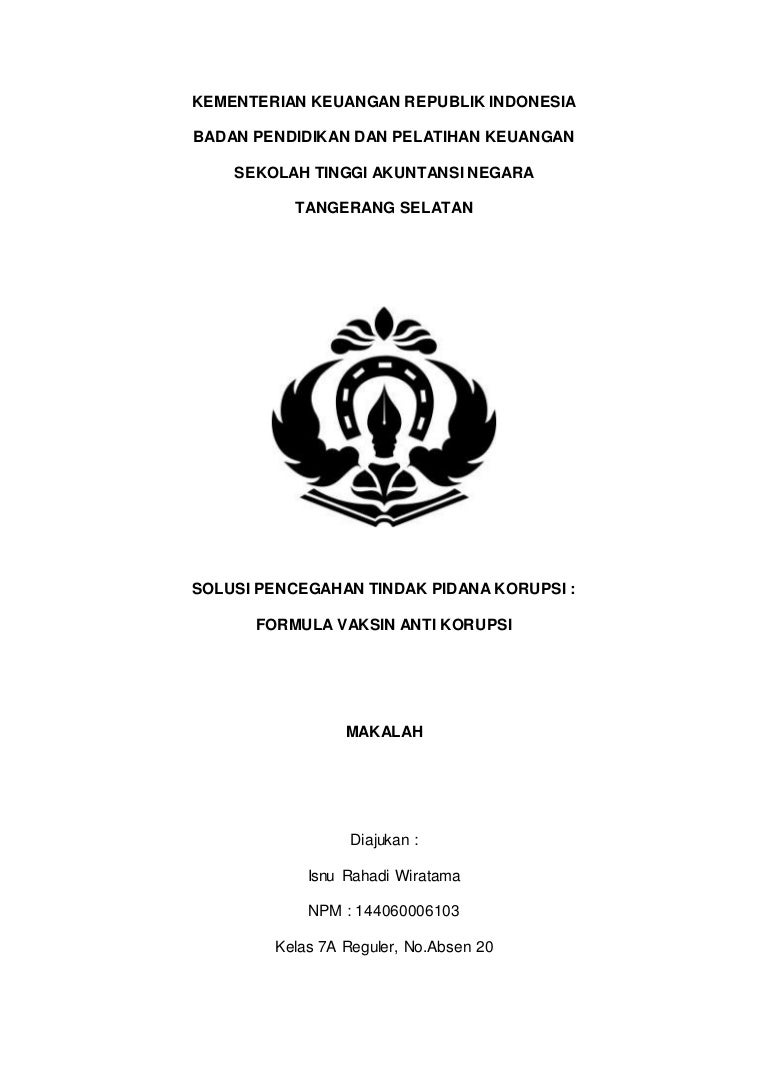 KEMENTERIAN KEUANGAN REPUBLIK INDONESIA

BADAN PENDIDIKAN DAN PELATIHAN KEUANGAN

SEKOLAH TINGGI AKUNTANSI NEGARA

TANGERANG SELATAN

SOLUSI PENCEGAHAN TINDAK PIDANA KORUPSI :

FORMULA VAKSIN ANTI KORUPSI

MAKALAH

Diajukan :

Isnu Rahadi Wiratama

NPM : 144060006103

Kelas 7A Reguler, No.Absen 20